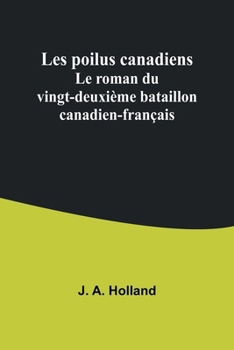 Les poilus canadiens
Le roman du vingt-deuxième bataillon canadien-français

J. A. Holland